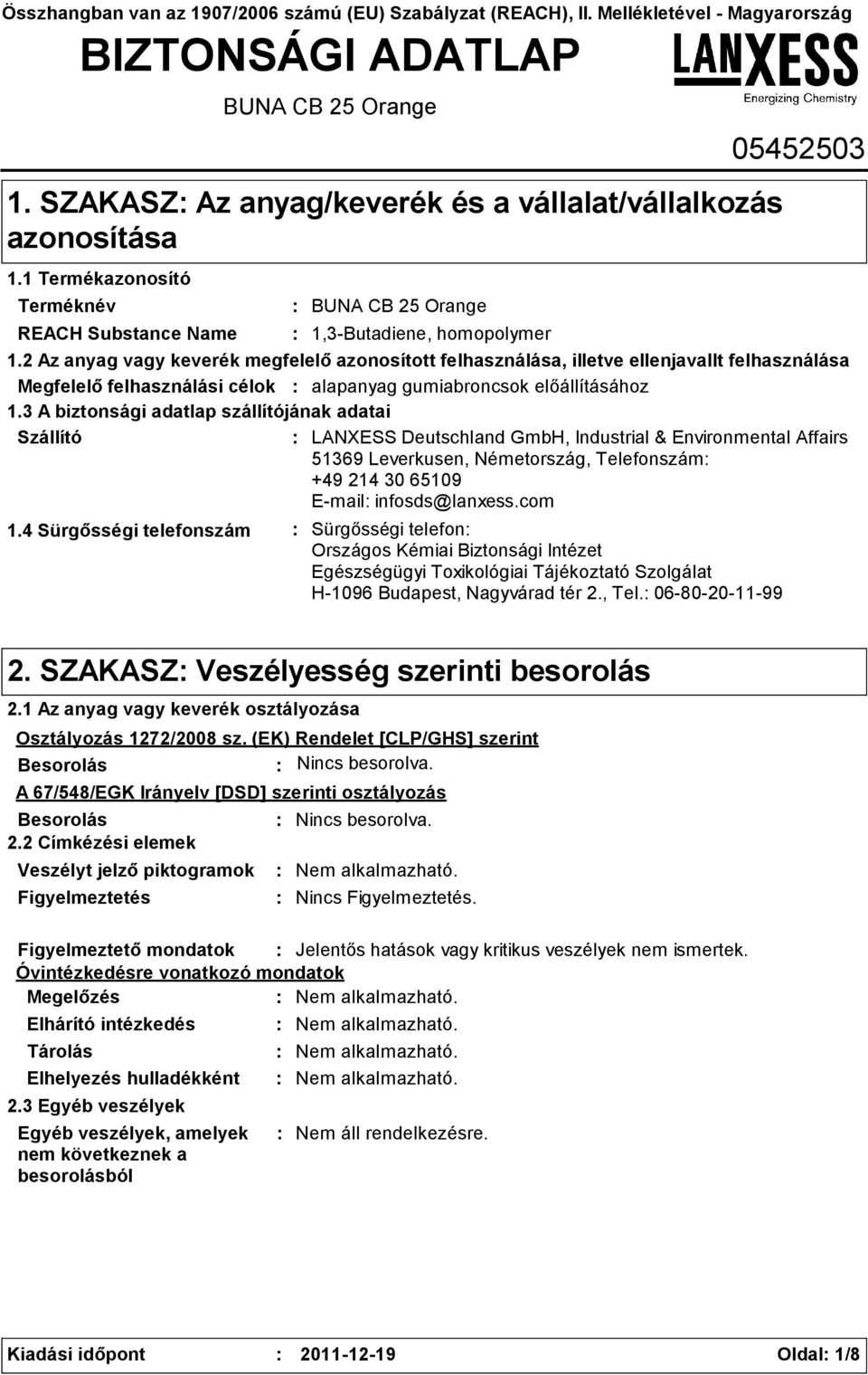 Összhangban van az 1907/2006 számú (EU) Szabályzat (REACH), II. Mellékletével - Magyarország

BIZTONSÁGI ADATLAP

BUNA CB 25 Orange

LANXESS
Energizing Chemistry

05452503

1. SZAKASZ: Az anyag/keverék és a vállalat/vállalkozás azonosítása

1.1 Termékazonosító

Terméknév : BUNA CB 25 Orange

REACH Substance Name : 1,3-Butadiene, homopolymer

1.2 Az anyag vagy keverék megfelelő azonosított felhasználása, illetve ellenjavallt felhasználása

Megfelelő felhasználási célok : alapanyag gumiabroncsok előállításához

1.3 A biztonsági adatlap szállítójának adatai

Szállító : LANXESS Deutschland GmbH, Industrial & Environmental Affairs 51369 Leverkusen, Németország, Telefonszám: +49 214 30 65109 E-mail: infosds@lanxess.com

1.4 Sürgősségi telefonszám : Sürgősségi telefon: Országos Kémiai Biztonsági Intézet Egészségügyi Toxikológiai Tájékoztató Szolgálat H-1096 Budapest, Nagyvárad tér 2., Tel.: 06-80-20-11-99

2. SZAKASZ: Veszélyesség szerinti besorolás

2.1 Az anyag vagy keverék osztályozása

Osztályozás 1272/2008 sz. (EK) Rendelet [CLP/GHS] szerint

Besorolás : Nincs besorolva.

A 67/548/EGK Irányelv [DSD] szerinti osztályozás

Besorolás : Nincs besorolva.

2.2 Címkézési elemek

Veszélyt jelző piktogramok : Nem alkalmazható.

Figyelmeztetés : Nincs Figyelmeztetés.

Figyelmeztető mondatok : Jelentős hatások vagy kritikus veszélyek nem ismertek.

Óvintézkedésre vonatkozó mondatok

Megelőzés : Nem alkalmazható.

Elhárító intézkedés : Nem alkalmazható.

Tárolás : Nem alkalmazható.

Elhelyezés hulladékként : Nem alkalmazható.

2.3 Egyéb veszélyek

Egyéb veszélyek, amelyek nem következnek a besorolásból : Nem áll rendelkezésre.

Kiadási időpont : 2011-12-19 Oldal: 1/8